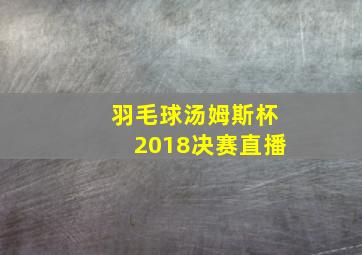 羽毛球汤姆斯杯
2018决赛直播